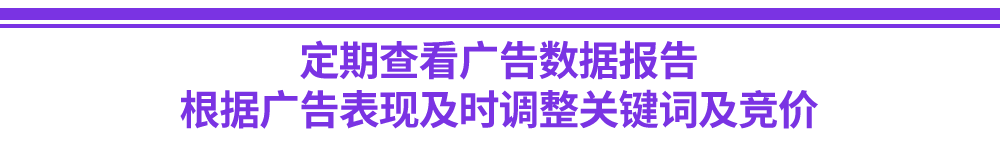 定期查看广告数据报告
根据广告表现及时调整关键词及竞价